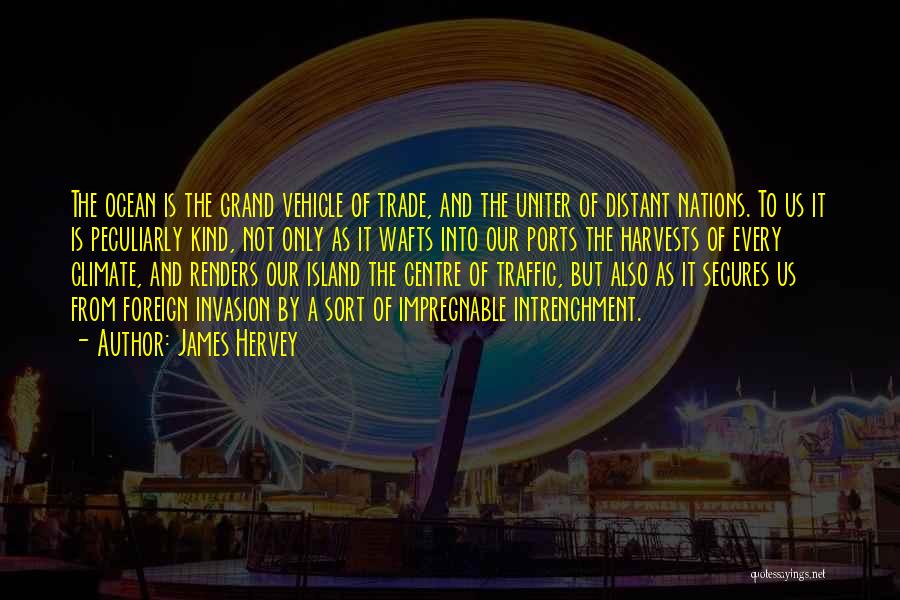 The ocean is the grand vehicle of trade, and the uniter of distant nations. To us it is peculiarly kind, not only as it wafts into our ports the harvests of every climate, and renders our island the centre of traffic, but also as it secures us from foreign invasion by a sort of impregnable intrenchment.

- Author: James Hervey

quotessayings.net